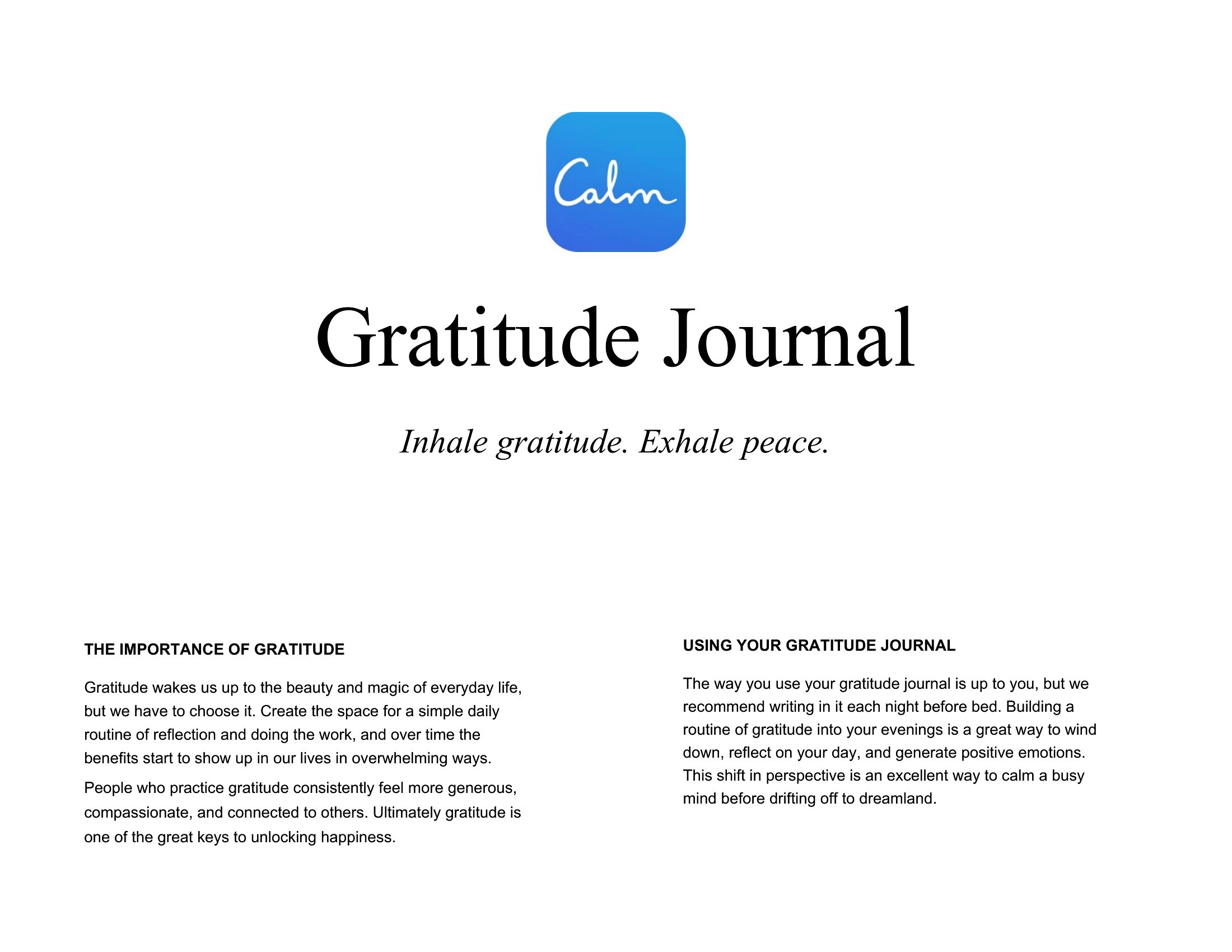 Calm

Gratitude Journal

Inhale gratitude. Exhale peace.

THE IMPORTANCE OF GRATITUDE

Gratitude wakes us up to the beauty and magic of everyday life, but we have to choose it. Create the space for a simple daily routine of reflection and doing the work, and over time the benefits start to show up in our lives in overwhelming ways.

People who practice gratitude consistently feel more generous, compassionate, and connected to others. Ultimately gratitude is one of the great keys to unlocking happiness.

USING YOUR GRATITUDE JOURNAL

The way you use your gratitude journal is up to you, but we recommend writing in it each night before bed. Building a routine of gratitude into your evenings is a great way to wind down, reflect on your day, and generate positive emotions. This shift in perspective is an excellent way to calm a busy mind before drifting off to dreamland.